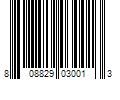 8 08829 03001 3